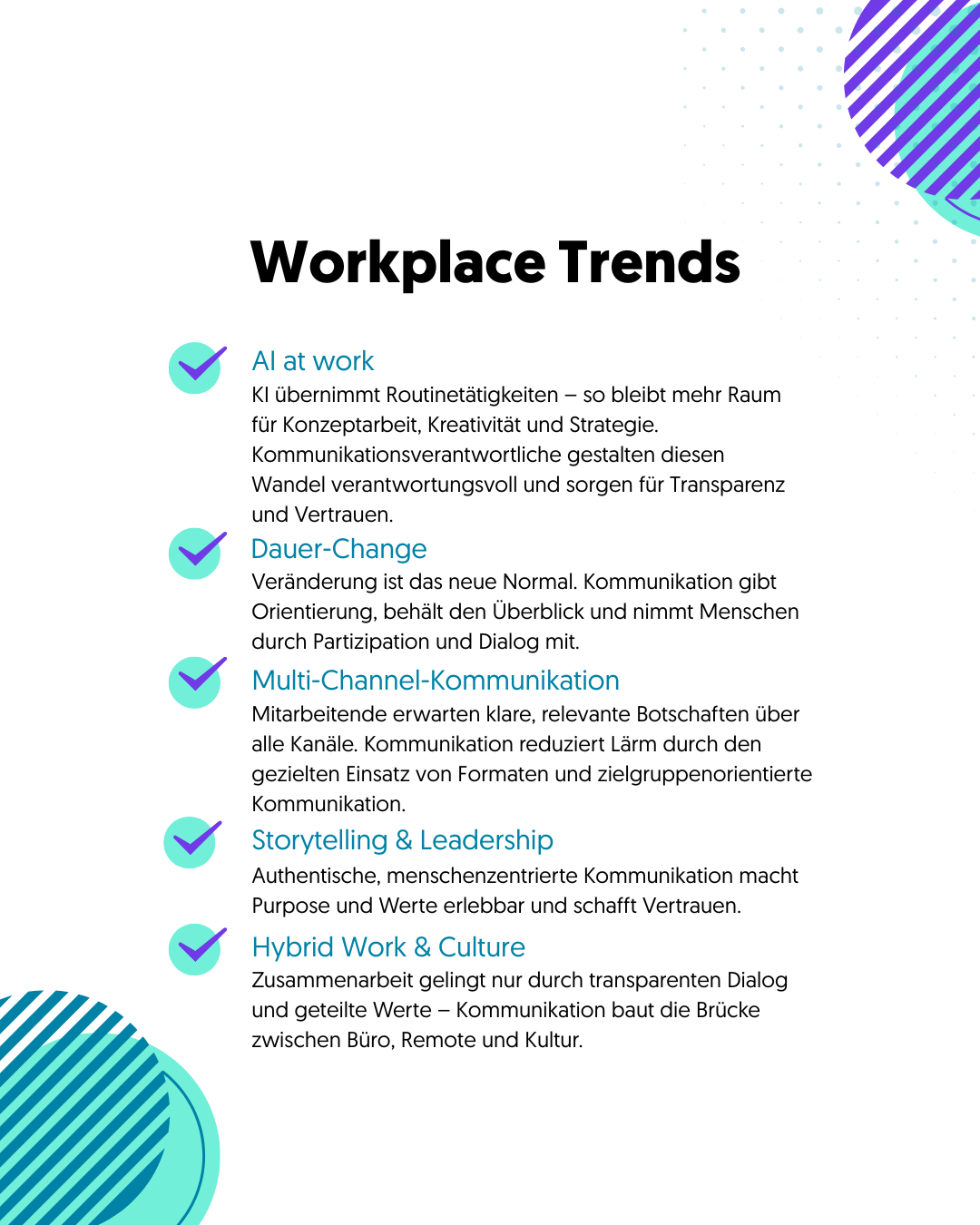 Workplace Trends

AI at work
KI übernimmt Routinetätigkeiten – so bleibt mehr Raum für Konzeptarbeit, Kreativität und Strategie. Kommunikationsverantwortliche gestalten diesen Wandel verantwortungsvoll und sorgen für Transparenz und Vertrauen.

Dauer-Change
Veränderung ist das neue Normal. Kommunikation gibt Orientierung, behält den Überblick und nimmt Menschen durch Partizipation und Dialog mit.

Multi-Channel-Kommunikation
Mitarbeitende erwarten klare, relevante Botschaften über alle Kanäle. Kommunikation reduziert Lärm durch den gezielten Einsatz von Formaten und zielgruppenorientierte Kommunikation.

Storytelling & Leadership
Authentische, menschenzentrierte Kommunikation macht Purpose und Werte erlebbar und schafft Vertrauen.

Hybrid Work & Culture
Zusammenarbeit gelingt nur durch transparenten Dialog und geteilte Werte – Kommunikation baut die Brücke zwischen Büro, Remote und Kultur.